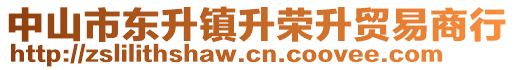 中山市东升镇升荣升贸易商行
http://zslilithshaw.cn.coovee.com